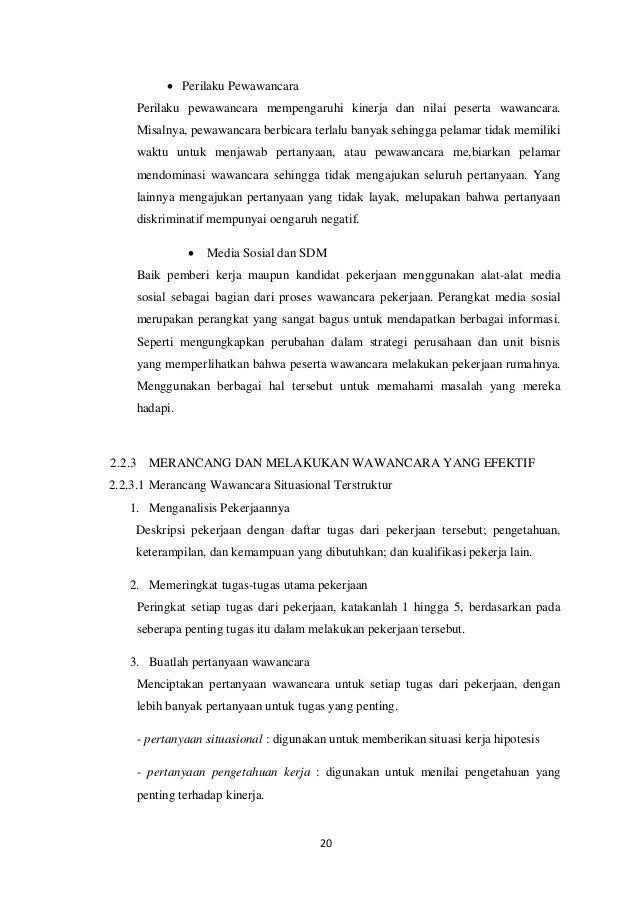 • Perilaku Pewawancara

Perilaku pewawancara mempengaruhi kinerja dan nilai peserta wawancara. Misalnya, pewawancara berbicara terlalu banyak sehingga pelamar tidak memiliki waktu untuk menjawab pertanyaan, atau pewawancara me,biarkan pelamar mendominasi wawancara sehingga tidak mengajukan seluruh pertanyaan. Yang lainnya mengajukan pertanyaan yang tidak layak, melupakan bahwa pertanyaan diskriminatif mempunyai oengaruh negatif.

• Media Sosial dan SDM

Baik pemberi kerja maupun kandidat pekerjaan menggunakan alat-alat media sosial sebagai bagian dari proses wawancara pekerjaan. Perangkat media sosial merupakan perangkat yang sangat bagus untuk mendapatkan berbagai informasi. Seperti mengungkapkan perubahan dalam strategi perusahaan dan unit bisnis yang memperlihatkan bahwa peserta wawancara melakukan pekerjaan rumahnya. Menggunakan berbagai hal tersebut untuk memahami masalah yang mereka hadapi.

2.2.3 MERANCANG DAN MELAKUKAN WAWANCARA YANG EFEKTIF

2.2.3.1 Merancang Wawancara Situasional Terstruktur

1. Menganalisis Pekerjaannya

Deskripsi pekerjaan dengan daftar tugas dari pekerjaan tersebut; pengetahuan, keterampilan, dan kemampuan yang dibutuhkan; dan kualifikasi pekerja lain.

2. Memeringkat tugas-tugas utama pekerjaan

Peringkat setiap tugas dari pekerjaan, katakanlah 1 hingga 5, berdasarkan pada seberapa penting tugas itu dalam melakukan pekerjaan tersebut.

3. Buatlah pertanyaan wawancara

Menciptakan pertanyaan wawancara untuk setiap tugas dari pekerjaan, dengan lebih banyak pertanyaan untuk tugas yang penting.

- pertanyaan situasional : digunakan untuk memberikan situasi kerja hipotesis

- pertanyaan pengetahuan kerja : digunakan untuk menilai pengetahuan yang penting terhadap kinerja.

20